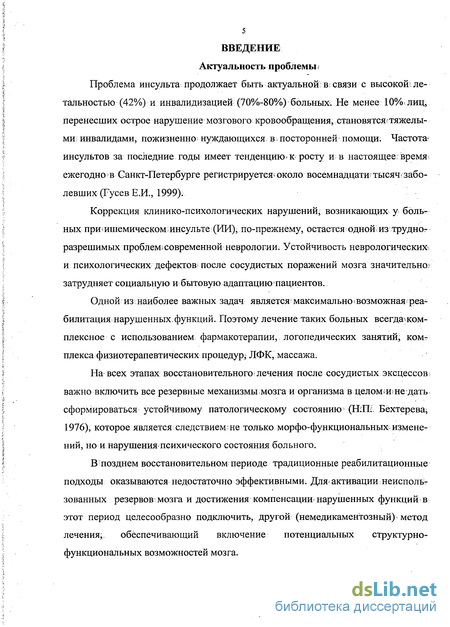 5

ВВЕДЕНИЕ

Актуальность проблемы

Проблема инсульта продолжает быть актуальной в связи с высокой летальностью (42%) и инвалидизацией (70%-80%) больных. Не менее 10% лиц, перенесших острое нарушение мозгового кровообращения, становятся тяжелыми инвалидами, пожизненно нуждающихся в посторонней помощи. Частота инсультов за последние годы имеет тенденцию к росту и в настоящее время ежегодно в Санкт-Петербурге регистрируется около восемнадцати тысяч заболевших (Гусев Е.И., 1999).

Коррекция клинико-психологических нарушений, возникающих у больных при ишемическом инсульте (ИИ), по-прежнему, остается одной из трудноразрешимых проблем современной неврологии. Устойчивость неврологических и психологических дефектов после сосудистых поражений мозга значительно затрудняет социальную и бытовую адаптацию пациентов.

Одной из наиболее важных задач является максимально возможная реабилитация нарушенных функций. Поэтому лечение таких больных всегда комплексное с использованием фармакотерапии, логопедических занятий, комплекса физиотерапевтических процедур, ЛФК, массажа.

На всех этапах восстановительного лечения после сосудистых эксцессов важно включить все резервные механизмы мозга и организма в целом и не дать сформироваться устойчивому патологическому состоянию (Н.П. Бехтерева, 1976), которое является следствием не только морфо-функциональных изменений, но и нарушения психического состояния больного.

В позднем восстановительном периоде традиционные реабилитационные подходы оказываются недостаточно эффективными. Для активации неиспользованных резервов мозга и достижения компенсации нарушенных функций в этот период целесообразно подключить, другой (немедикаментозный) метод лечения, обеспечивающий включение потенциальных структурно-функциональных возможностей мозга.

dsLib.net
библиотека диссертаций